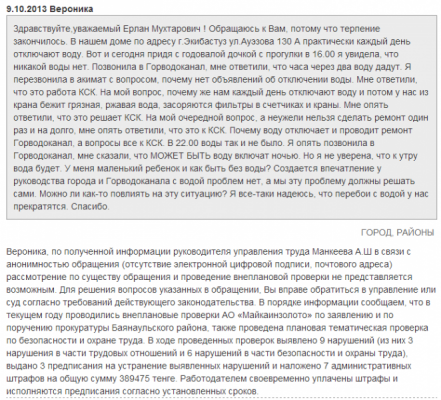 9.10.2013 Вероника

Здравствуйте,уважаемый Ерлан Мухтарович ! Обращаюсь к Вам, потому что терпение закончилось. В нашем доме по адресу г.Экибастуз ул.Ауэзова 130 А практически каждый день отключают воду. Вот и сегодня придя с годовалой дочкой с прогулки в 16.00 я увидела, что никакой воды нет. Позвонила в Горводоканал, мне ответили, что часа через два воду дадут. Я перезвонила в акимат с вопросом, почему нет объявлений об отключении воды. Мне ответили, что это работа КСК. На мой вопрос, почему же нам каждый день отключают воду и потом у нас из крана бежит грязная, ржавая вода, засоряются фильтры в счетчиках и краны. Мне опять ответили, что это решает КСК. На мой очередной вопрос, а неужели нельзя сделать ремонт один раз и на долго, мне опять ответили, что это к КСК. Почему воду отключает и проводит ремонт Горводоканал, а вопросы все к КСК. В 22.00 воды так и не было. Я опять позвонила в Горводоканал, мне сказали, что МОЖЕТ БЫТЬ воду включат ночью. Но я не уверена, что к утру вода будет. У меня маленький ребенок и как быть без воды? Создается впечатление у руководства города и Горводоканала с водой проблем нет, а мы эту проблему должны решать сами. Можно ли как-то повлиять на эту ситуацию? Я все-таки надеюсь, что перебои с водой у нас прекратятся. Спасибо.

ГОРОД, РАЙОНЫ

Вероника, по полученной информации руководителя управления труда Манкеева А.Ш в связи с анонимностью обращения (отсутствие электронной цифровой подписи, почтового адреса) рассмотрение по существу обращения и проведение внеплановой проверки не представляется возможным. Для решения вопросов указанных в обращении, Вы вправе обратиться в управление или суд согласно требований действующего законодательства. В порядке информации сообщаем, что в текущем году проводились внеплановые проверки АО «Майкаинзолото» по заявлению и по поручению прокуратуры Баянаульского района, также проведена плановая тематическая проверка по безопасности и охране труда. В ходе проведенных проверок выявлено 9 нарушений (из них 3 нарушения в части трудовых отношений и 6 нарушений в части безопасности и охраны труда), выдано 3 предписания на устранение выявленных нарушений и наложено 7 административных штрафов на общую сумму 389475 тенге. Работодателем своевременно уплачены штрафы и исполняются предписания согласно установленных сроков.